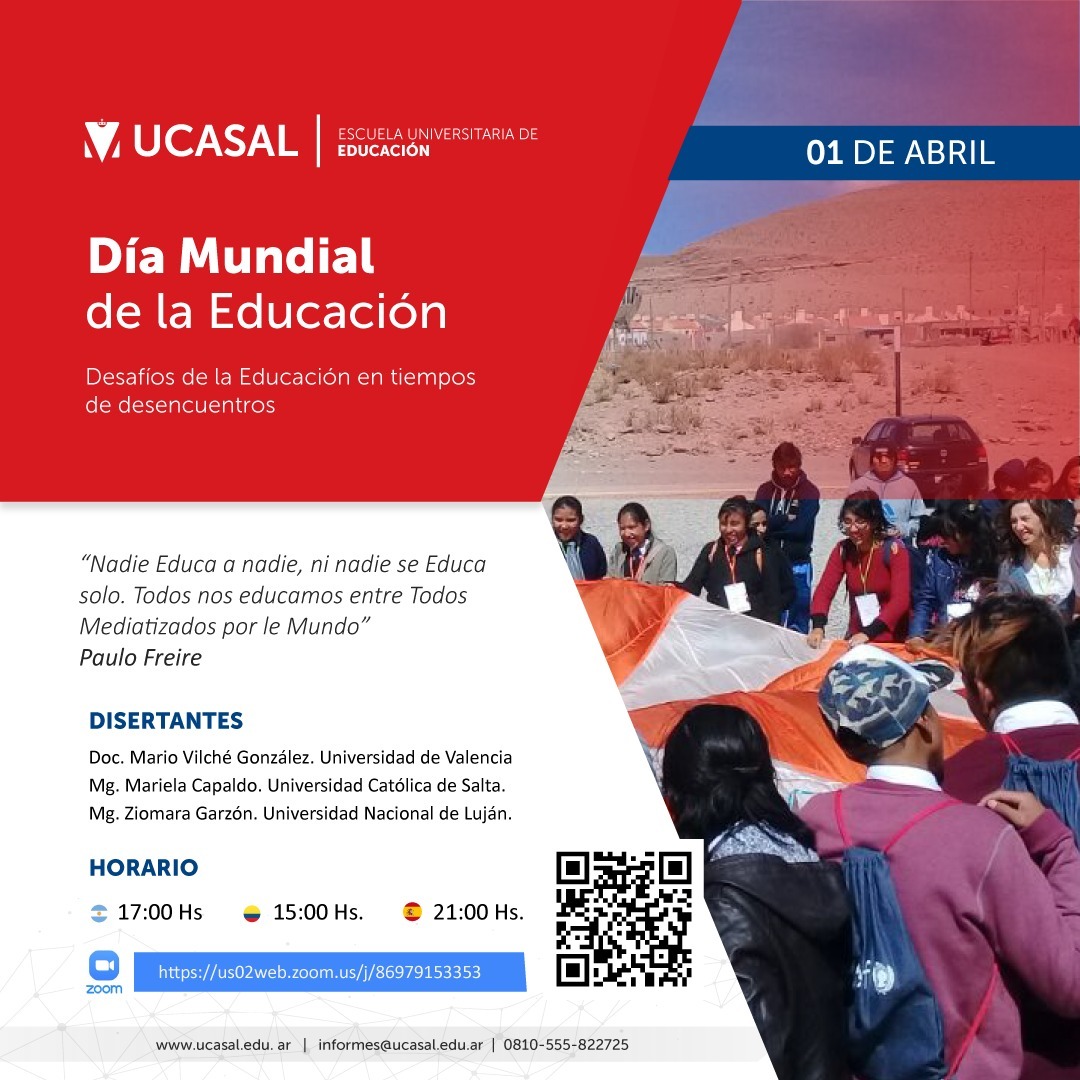 UCASAL | ESCUELA UNIVERSITARIA DE EDUCACIÓN

01 DE ABRIL

Día Mundial de la Educación

Desafíos de la Educación en tiempos de desencuentros

"Nadie Educa a nadie, ni nadie se Educa solo. Todos nos educamos entre Todos Mediatizados por le Mundo"
Paulo Freire

DISERTANTES

Doc. Mario Vilché González. Universidad de Valencia
Mg. Mariela Capaldo. Universidad Católica de Salta.
Mg. Ziomara Garzón. Universidad Nacional de Luján.

HORARIO

17:00 Hs 15:00 Hs. 21:00 Hs.

zoom https://us02web.zoom.us/j/86979153353

www.ucasal.edu. ar | informes@ucasal.edu.ar | 0810-555-822725